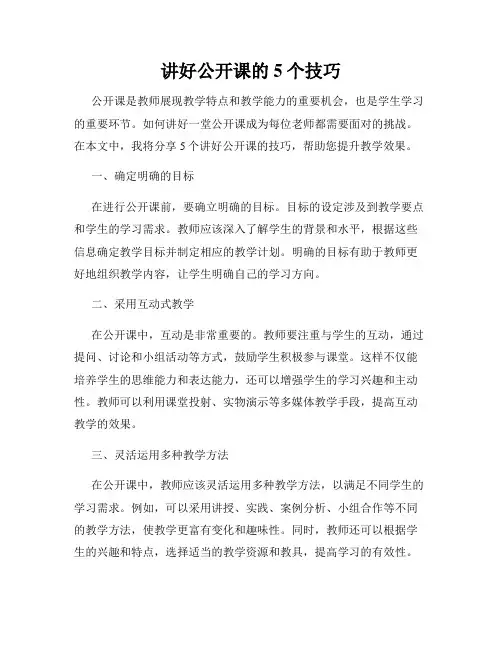 讲好公开课的 5 个技巧

公开课是教师展现教学特点和教学能力的重要机会，也是学生学习的重要环节。如何讲好一堂公开课成为每位老师都需要面对的挑战。在本文中，我将分享 5 个讲好公开课的技巧，帮助您提升教学效果。

一、确定明确的目标

在进行公开课前，要确立明确的目标。目标的设定涉及到教学要点和学生的学习需求。教师应该深入了解学生的背景和水平，根据这些信息确定教学目标并制定相应的教学计划。明确的目标有助于教师更好地组织教学内容，让学生明确自己的学习方向。

二、采用互动式教学

在公开课中，互动是非常重要的。教师要注重与学生的互动，通过提问、讨论和小组活动等方式，鼓励学生积极参与课堂。这样不仅能培养学生的思维能力和表达能力，还可以增强学生的学习兴趣和主动性。教师可以利用课堂投射、实物演示等多媒体教学手段，提高互动教学的效果。

三、灵活运用多种教学方法

在公开课中，教师应该灵活运用多种教学方法，以满足不同学生的学习需求。例如，可以采用讲授、实践、案例分析、小组合作等不同的教学方法，使教学更富有变化和趣味性。同时，教师还可以根据学生的兴趣和特点，选择适当的教学资源和教具，提高学习的有效性。